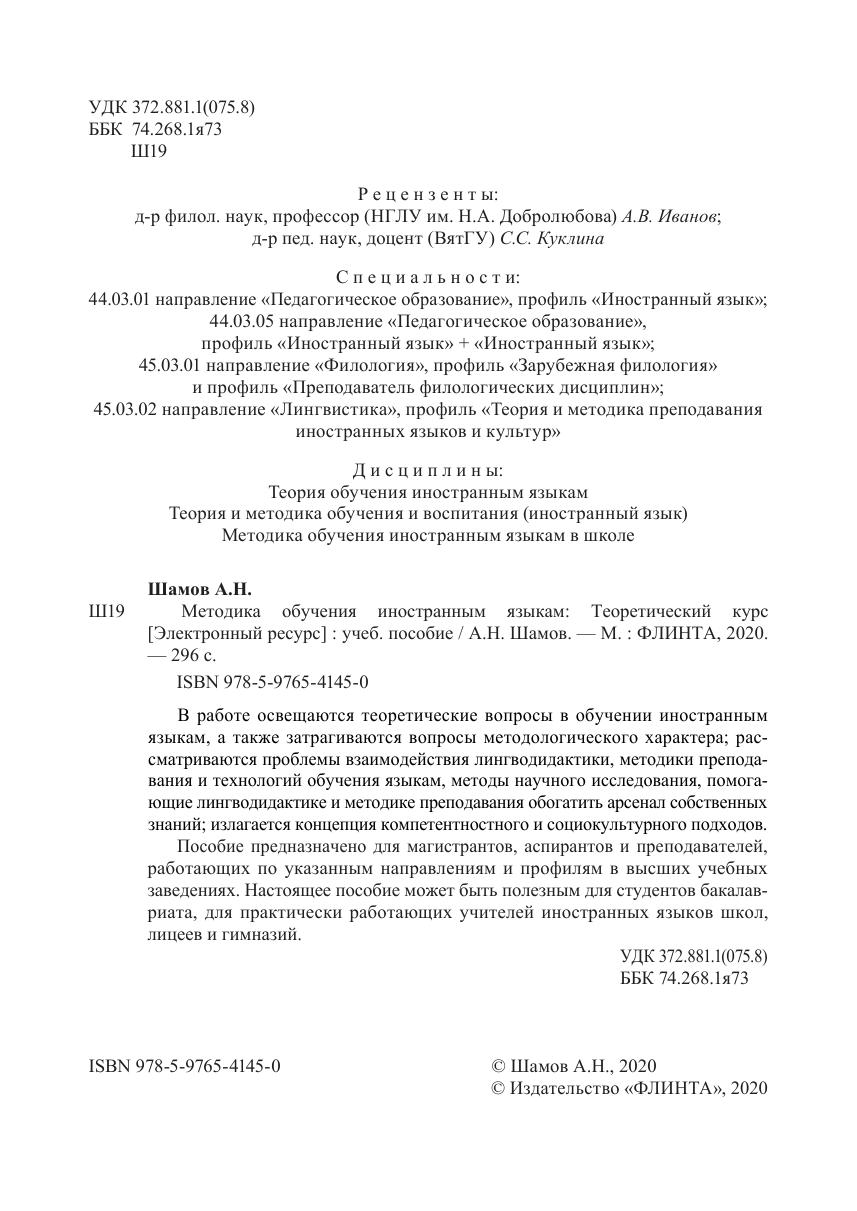 УДК 372.881.1(075.8)
ББК 74.268.1я73
Ш19

Рецензенты:
д-р филол. наук, профессор (НГЛУ им. Н.А. Добролюбова) А.В. Иванов;
д-р пед. наук, доцент (ВятГУ) С.С. Куклина

Специальности:
44.03.01 направление «Педагогическое образование», профиль «Иностранный язык»;
44.03.05 направление «Педагогическое образование»,
профиль «Иностранный язык» + «Иностранный язык»;
45.03.01 направление «Филология», профиль «Зарубежная филология»
и профиль «Преподаватель филологических дисциплин»;
45.03.02 направление «Лингвистика», профиль «Теория и методика преподавания иностранных языков и культур»

Дисциплины:
Теория обучения иностранным языкам
Теория и методика обучения и воспитания (иностранный язык)
Методика обучения иностранным языкам в школе

Шамов А.Н.
Ш19 Методика обучения иностранным языкам: Теоретический курс [Электронный ресурс] : учеб. пособие / А.Н. Шамов. — М. : ФЛИНТА, 2020. — 296 с.

ISBN 978-5-9765-4145-0

В работе освещаются теоретические вопросы в обучении иностранным языкам, а также затрагиваются вопросы методологического характера; рассматриваются проблемы взаимодействия лингводидактики, методики преподавания и технологий обучения языкам, методы научного исследования, помогающие лингводидактике и методике преподавания обогатить арсенал собственных знаний; излагается концепция компетентностного и социокультурного подходов.

Пособие предназначено для магистрантов, аспирантов и преподавателей, работающих по указанным направлениям и профилям в высших учебных заведениях. Настоящее пособие может быть полезным для студентов бакалавриата, для практически работающих учителей иностранных языков школ, лицеев и гимназий.

УДК 372.881.1(075.8)
ББК 74.268.1я73

ISBN 978-5-9765-4145-0

© Шамов А.Н., 2020
© Издательство «ФЛИНТА», 2020